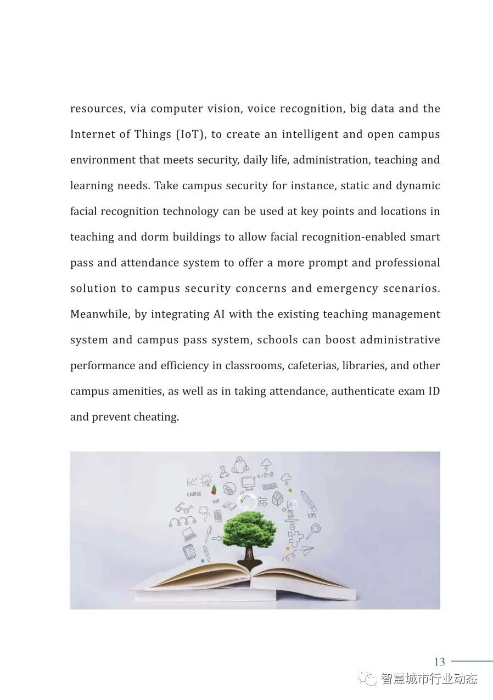 resources, via computer vision, voice recognition, big data and the Internet of Things (IoT), to create an intelligent and open campus environment that meets security, daily life, administration, teaching and learning needs. Take campus security for instance, static and dynamic facial recognition technology can be used at key points and locations in teaching and dorm buildings to allow facial recognition-enabled smart pass and attendance system to offer a more prompt and professional solution to campus security concerns and emergency scenarios. Meanwhile, by integrating AI with the existing teaching management system and campus pass system, schools can boost administrative performance and efficiency in classrooms, cafeterias, libraries, and other campus amenities, as well as in taking attendance, authenticate exam ID and prevent cheating.

13

智慧城市行业动态